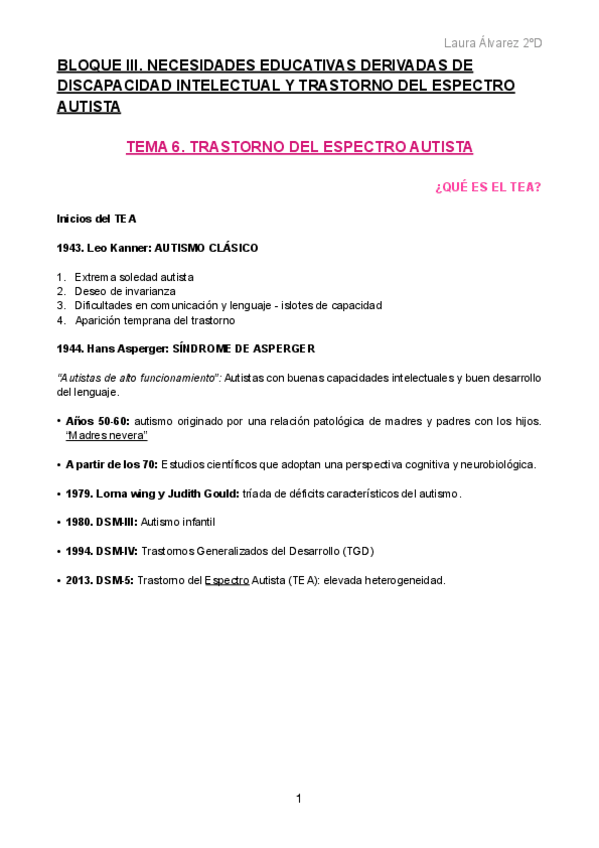 Laura Álvarez 2ºD

BLOQUE III. NECESIDADES EDUCATIVAS DERIVADAS DE DISCAPACIDAD INTELECTUAL Y TRASTORNO DEL ESPECTRO AUTISTA

TEMA 6. TRASTORNO DEL ESPECTRO AUTISTA

¿QUÉ ES EL TEA?

Inicios del TEA

1943. Leo Kanner: AUTISMO CLÁSICO

1. Extrema soledad autista
2. Deseo de invarianza
3. Dificultades en comunicación y lenguaje - islotes de capacidad
4. Aparición temprana del trastorno

1944. Hans Asperger: SÍNDROME DE ASPERGER

"Autistas de alto funcionamiento": Autistas con buenas capacidades intelectuales y buen desarrollo del lenguaje.

• Años 50-60: autismo originado por una relación patológica de madres y padres con los hijos. "Madres nevera"

• A partir de los 70: Estudios científicos que adoptan una perspectiva cognitiva y neurobiológica.

• 1979. Lorna wing y Judith Gould: tríada de déficits característicos del autismo.

• 1980. DSM-III: Autismo infantil

• 1994. DSM-IV: Trastornos Generalizados del Desarrollo (TGD)

• 2013. DSM-5: Trastorno del Espectro Autista (TEA): elevada heterogeneidad.

1